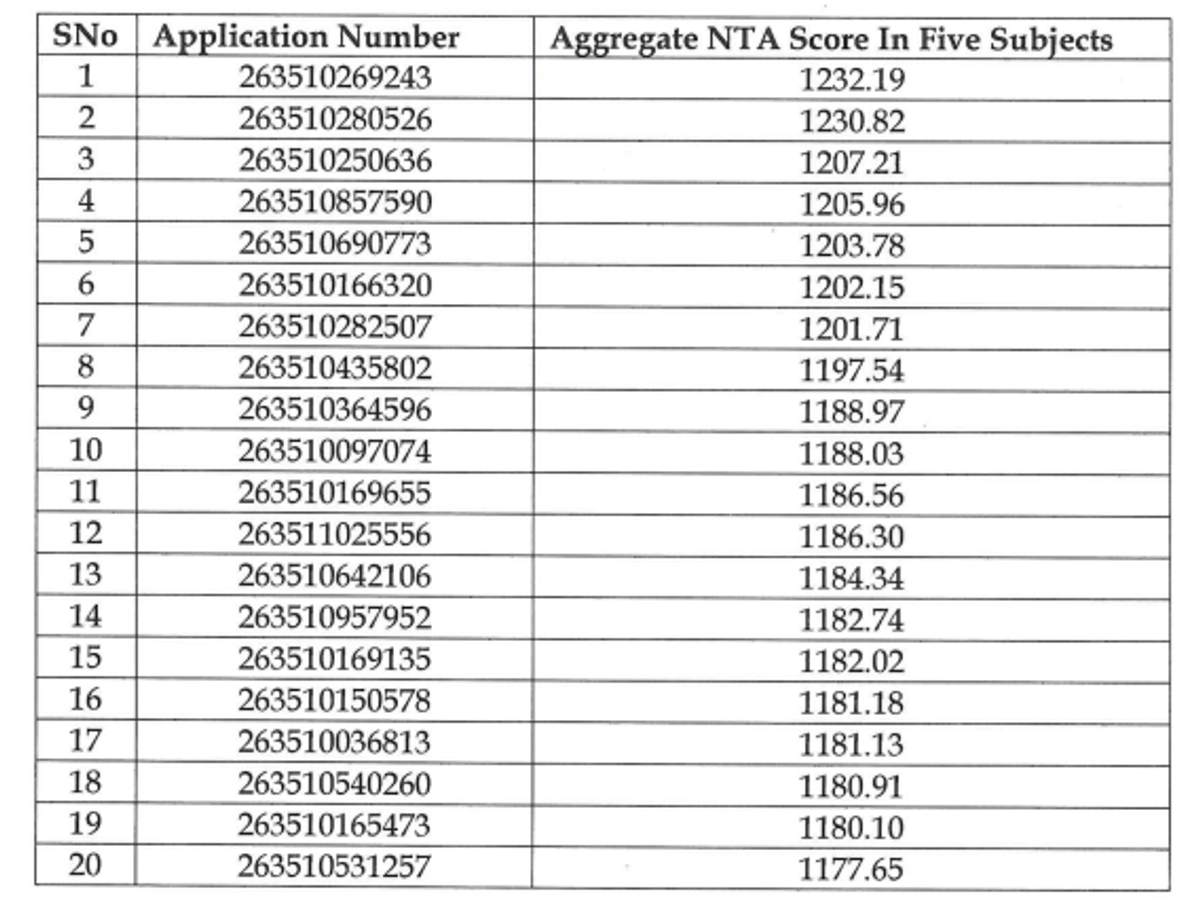 | SNo | Application Number | Aggregate NTA Score In Five Subjects |
|---|---|---|
| 1 | 263510269243 | 1232.19 |
| 2 | 263510280526 | 1230.82 |
| 3 | 263510250636 | 1207.21 |
| 4 | 263510857590 | 1205.96 |
| 5 | 263510690773 | 1203.78 |
| 6 | 263510166320 | 1202.15 |
| 7 | 263510282507 | 1201.71 |
| 8 | 263510435802 | 1197.54 |
| 9 | 263510364596 | 1188.97 |
| 10 | 263510097074 | 1188.03 |
| 11 | 263510169655 | 1186.56 |
| 12 | 263511025556 | 1186.30 |
| 13 | 263510642106 | 1184.34 |
| 14 | 263510957952 | 1182.74 |
| 15 | 263510169135 | 1182.02 |
| 16 | 263510150578 | 1181.18 |
| 17 | 263510036813 | 1181.13 |
| 18 | 263510540260 | 1180.91 |
| 19 | 263510165473 | 1180.10 |
| 20 | 263510531257 | 1177.65 |